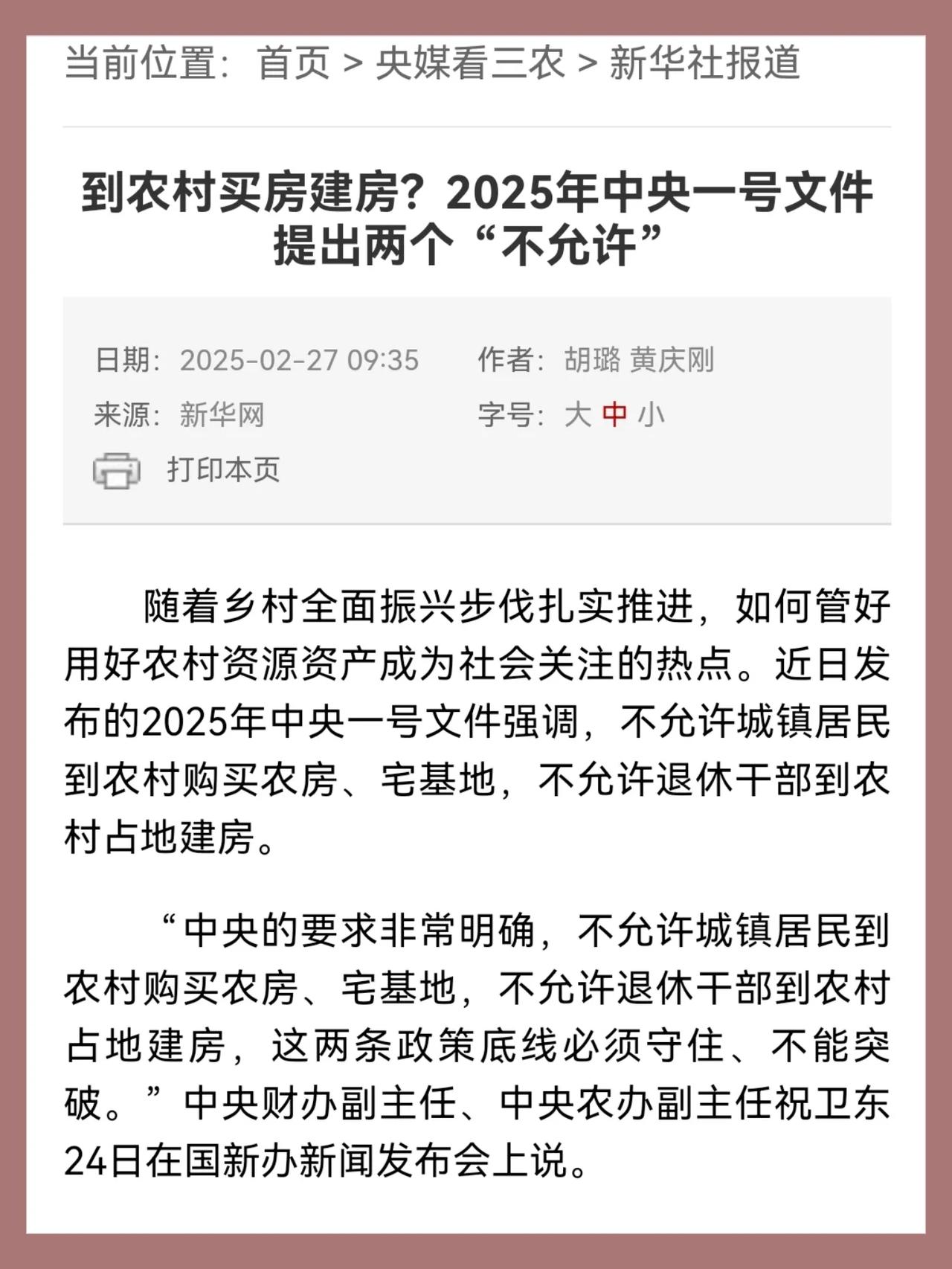 当前位置：首页 > 央媒看三农 > 新华社报道

到农村买房建房？2025年中央一号文件提出两个“不允许”

日期：2025-02-27 09:35　作者：胡璐 黄庆刚
来源：新华网　字号：大 中 小
打印本页

随着乡村全面振兴步伐扎实推进，如何管好用好农村资源资产成为社会关注的热点。近日发布的2025年中央一号文件强调，不允许城镇居民到农村购买农房、宅基地，不允许退休干部到农村占地建房。

“中央的要求非常明确，不允许城镇居民到农村购买农房、宅基地，不允许退休干部到农村占地建房，这两条政策底线必须守住、不能突破。”中央财办副主任、中央农办副主任祝卫东24日在国新办新闻发布会上说。